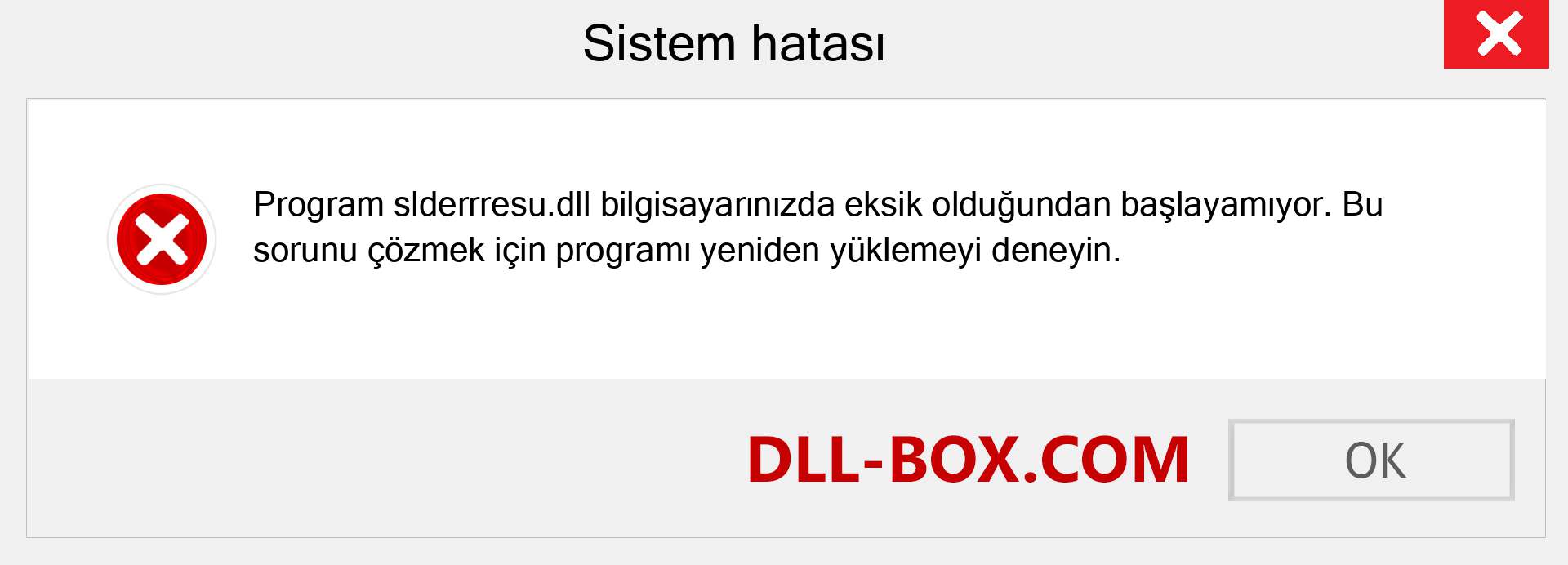 Sistem hatası

Program slderrresu.dll bilgisayarınızda eksik olduğundan başlayamıyor. Bu sorunu çözmek için programı yeniden yüklemeyi deneyin.

DLL-BOX.COM

OK